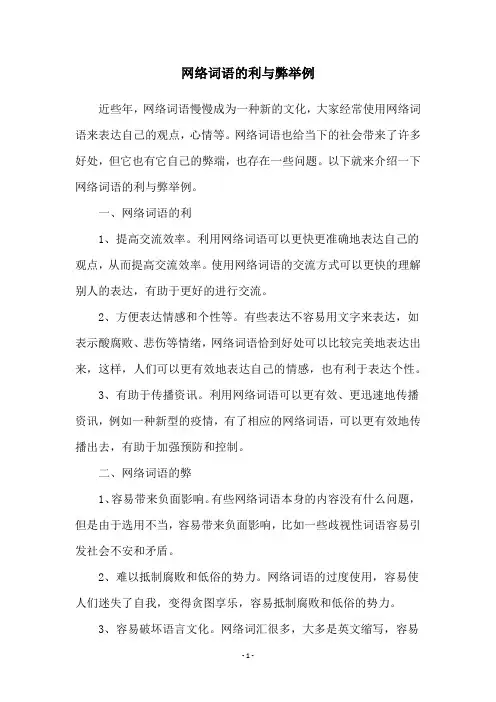 网络词语的利与弊举例

近些年，网络词语慢慢成为一种新的文化，大家经常使用网络词语来表达自己的观点，心情等。网络词语也给当下的社会带来了许多好处，但它也有它自己的弊端，也存在一些问题。以下就来介绍一下网络词语的利与弊举例。

一、网络词语的利

1、提高交流效率。利用网络词语可以更快更准确地表达自己的观点，从而提高交流效率。使用网络词语的交流方式可以更快的理解别人的表达，有助于更好的进行交流。

2、方便表达情感和个性等。有些表达不容易用文字来表达，如表示酸腐败、悲伤等情绪，网络词语恰到好处可以比较完美地表达出来，这样，人们可以更有效地表达自己的情感，也有利于表达个性。

3、有助于传播资讯。利用网络词语可以更有效、更迅速地传播资讯，例如一种新型的疫情，有了相应的网络词语，可以更有效地传播出去，有助于加强预防和控制。

二、网络词语的弊

1、容易带来负面影响。有些网络词语本身的内容没有什么问题，但是由于选用不当，容易带来负面影响，比如一些歧视性词语容易引发社会不安和矛盾。

2、难以抵制腐败和低俗的势力。网络词语的过度使用，容易使人们迷失了自我，变得贪图享乐，容易抵制腐败和低俗的势力。

3、容易破坏语言文化。网络词汇很多，大多是英文缩写，容易

- 1 -